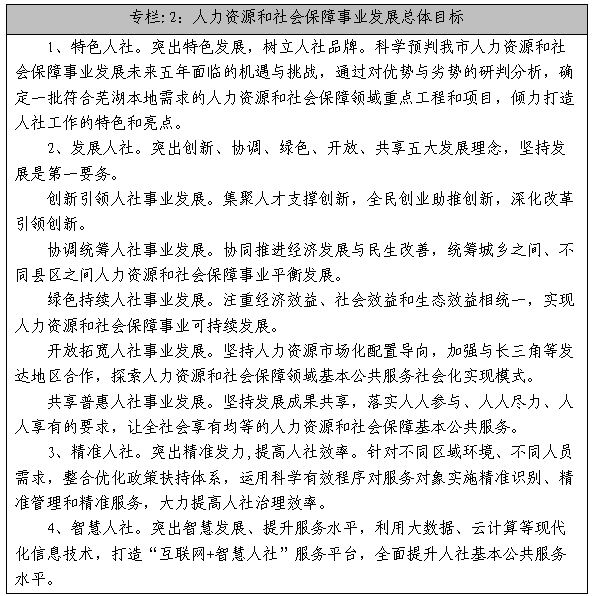 专栏：2：人力资源和社会保障事业发展总体目标

1、特色人社。突出特色发展，树立人社品牌。科学预判我市人力资源和社会保障事业发展未来五年面临的机遇与挑战，通过对优势与劣势的研判分析，确定一批符合芜湖本地需求的人力资源和社会保障领域重点工程和项目，倾力打造人社工作的特色和亮点。

2、发展人社。突出创新、协调、绿色、开放、共享五大发展理念，坚持发展是第一要务。

创新引领人社事业发展。集聚人才支撑创新，全民创业助推创新，深化改革引领创新。

协调统筹人社事业发展。协同推进经济发展与民生改善，统筹城乡之间、不同县区之间人力资源和社会保障事业平衡发展。

绿色持续人社事业发展。注重经济效益、社会效益和生态效益相统一，实现人力资源和社会保障事业可持续发展。

开放拓宽人社事业发展。坚持人力资源市场化配置导向，加强与长三角等发达地区合作，探索人力资源和社会保障领域基本公共服务社会化实现模式。

共享普惠人社事业发展。坚持发展成果共享，落实人人参与、人人尽力、人人享有的要求，让全社会享有均等的人力资源和社会保障基本公共服务。

3、精准人社。突出精准发力,提高人社效率。针对不同区域环境、不同人员需求，整合优化政策扶持体系，运用科学有效程序对服务对象实施精准识别、精准管理和精准服务，大力提高人社治理效率。

4、智慧人社。突出智慧发展、提升服务水平，利用大数据、云计算等现代化信息技术，打造“互联网+智慧人社”服务平台，全面提升人社基本公共服务水平。